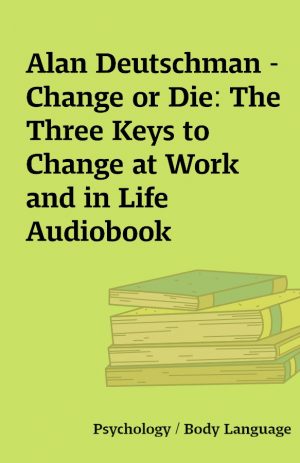 Alan Deutschman - Change or Die: The Three Keys to Change at Work and in Life Audiobook

Psychology / Body Language